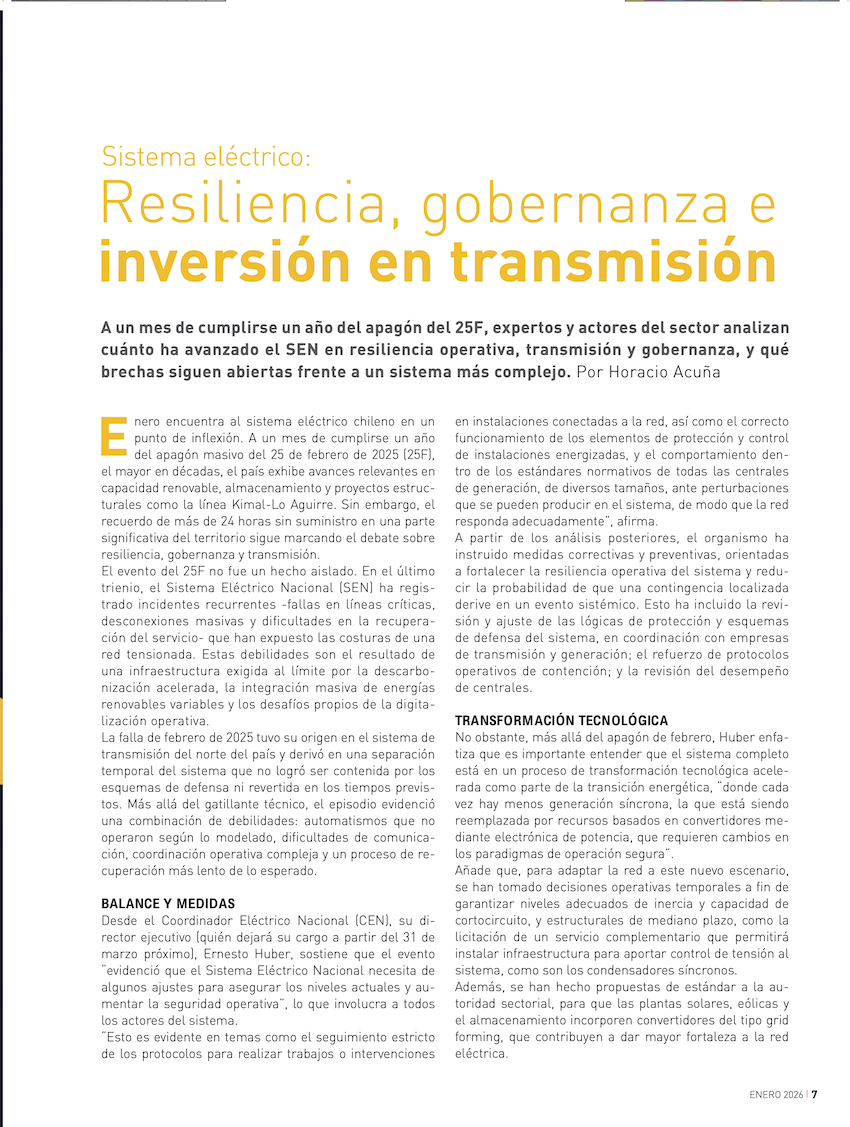 Sistema eléctrico:
Resiliencia, gobernanza e inversión en transmisión

A un mes de cumplirse un año del apagón del 25F, expertos y actores del sector analizan cuánto ha avanzado el SEN en resiliencia operativa, transmisión y gobernanza, y qué brechas siguen abiertas frente a un sistema más complejo. Por Horacio Acuña

Enero encuentra al sistema eléctrico chileno en un punto de inflexión. A un mes de cumplirse un año del apagón masivo del 25 de febrero de 2025 (25F), el mayor en décadas, el país exhibe avances relevantes en capacidad renovable, almacenamiento y proyectos estructurales como la línea Kimal-Lo Aguirre. Sin embargo, el recuerdo de más de 24 horas sin suministro en una parte significativa del territorio sigue marcando el debate sobre resiliencia, gobernanza y transmisión.

El evento del 25F no fue un hecho aislado. En el último trienio, el Sistema Eléctrico Nacional (SEN) ha registrado incidentes recurrentes -fallas en líneas críticas, desconexiones masivas y dificultades en la recuperación del servicio- que han expuesto las costuras de una red tensionada. Estas debilidades son el resultado de una infraestructura exigida al límite por la descarbonización acelerada, la integración masiva de energías renovables variables y los desafíos propios de la digitalización operativa.

La falla de febrero de 2025 tuvo su origen en el sistema de transmisión del norte del país y derivó en una separación temporal del sistema que no logró ser contenida por los esquemas de defensa ni revertida en los tiempos previstos. Más allá del gatillante técnico, el episodio evidenció una combinación de debilidades: automatismos que no operaron según lo modelado, dificultades de comunicación, coordinación operativa compleja y un proceso de recuperación más lento de lo esperado.

BALANCE Y MEDIDAS
Desde el Coordinador Eléctrico Nacional (CEN), su director ejecutivo (quién dejará su cargo a partir del 31 de marzo próximo), Ernesto Huber, sostiene que el evento "evidenció que el Sistema Eléctrico Nacional necesita de algunos ajustes para asegurar los niveles actuales y aumentar la seguridad operativa", lo que involucra a todos los actores del sistema.

"Esto es evidente en temas como el seguimiento estricto de los protocolos para realizar trabajos o intervenciones en instalaciones conectadas a la red, así como el correcto funcionamiento de los elementos de protección y control de instalaciones energizadas, y el comportamiento dentro de los estándares normativos de todas las centrales de generación, de diversos tamaños, ante perturbaciones que se pueden producir en el sistema, de modo que la red responda adecuadamente", afirma.

A partir de los análisis posteriores, el organismo ha instruido medidas correctivas y preventivas, orientadas a fortalecer la resiliencia operativa del sistema y reducir la probabilidad de que una contingencia localizada derive en un evento sistémico. Esto ha incluido la revisión y ajuste de las lógicas de protección y esquemas de defensa del sistema, en coordinación con empresas de transmisión y generación; el refuerzo de protocolos operativos de contención; y la revisión del desempeño de centrales.

TRANSFORMACIÓN TECNOLÓGICA
No obstante, más allá del apagón de febrero, Huber enfatiza que es importante entender que el sistema completo está en un proceso de transformación tecnológica acelerada como parte de la transición energética, "donde cada vez hay menos generación síncrona, la que está siendo reemplazada por recursos basados en convertidores mediante electrónica de potencia, que requieren cambios en los paradigmas de operación segura".

Añade que, para adaptar la red a este nuevo escenario, se han tomado decisiones operativas temporales a fin de garantizar niveles adecuados de inercia y capacidad de cortocircuito, y estructurales de mediano plazo, como la licitación de un servicio complementario que permitirá instalar infraestructura para aportar control de tensión al sistema, como son los condensadores síncronos.

Además, se han hecho propuestas de estándar a la autoridad sectorial, para que las plantas solares, eólicas y el almacenamiento incorporen convertidores del tipo grid forming, que contribuyen a dar mayor fortaleza a la red eléctrica.

ENERO 2026 | 7